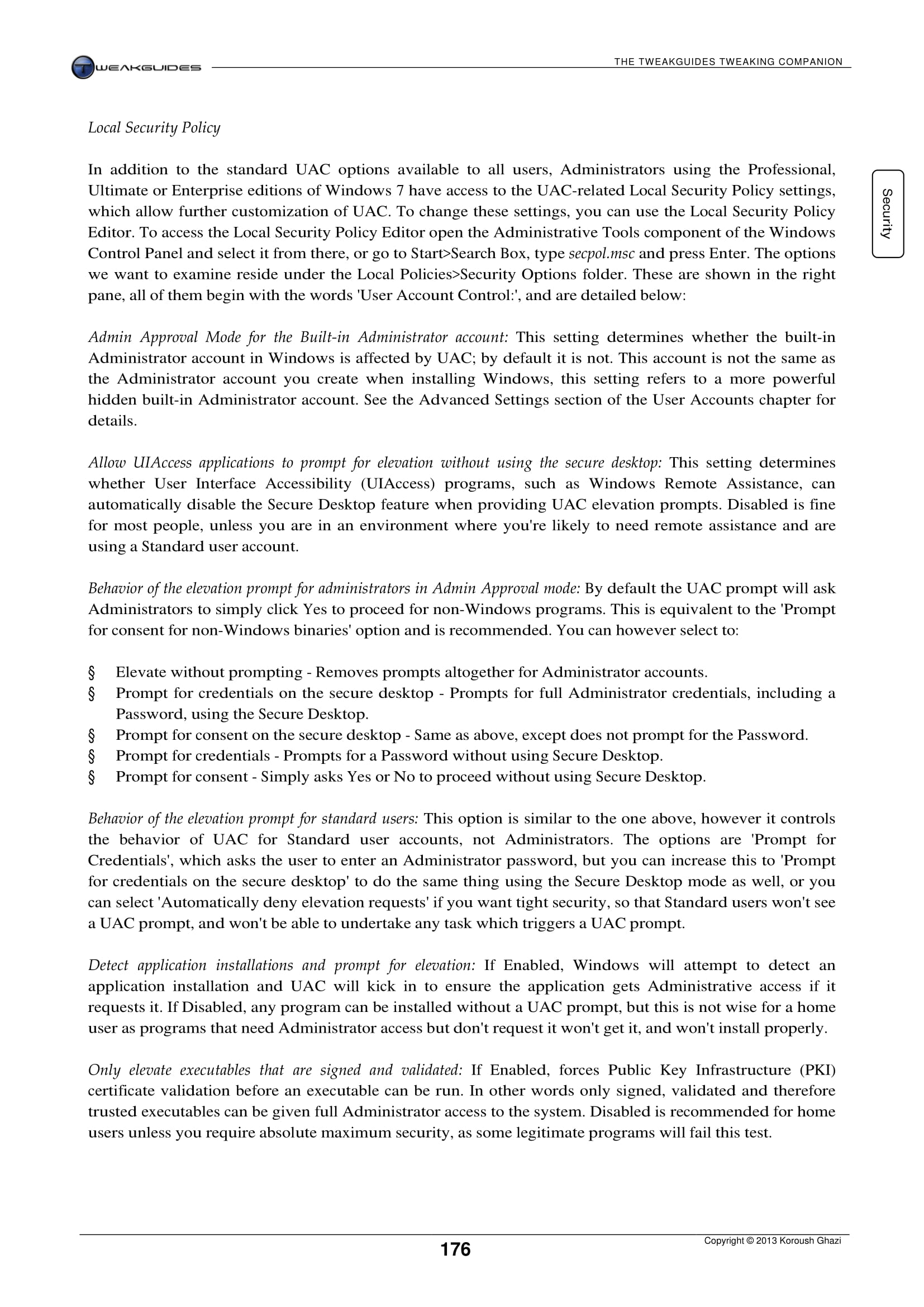 TWEAKGUIDES

THE TWEAKGUIDES TWEAKING COMPANION

Security

Local Security Policy

In addition to the standard UAC options available to all users, Administrators using the Professional, Ultimate or Enterprise editions of Windows 7 have access to the UAC-related Local Security Policy settings, which allow further customization of UAC. To change these settings, you can use the Local Security Policy Editor. To access the Local Security Policy Editor open the Administrative Tools component of the Windows Control Panel and select it from there, or go to Start>Search Box, type secpol.msc and press Enter. The options we want to examine reside under the Local Policies>Security Options folder. These are shown in the right pane, all of them begin with the words 'User Account Control:', and are detailed below:

Admin Approval Mode for the Built-in Administrator account: This setting determines whether the built-in Administrator account in Windows is affected by UAC; by default it is not. This account is not the same as the Administrator account you create when installing Windows, this setting refers to a more powerful hidden built-in Administrator account. See the Advanced Settings section of the User Accounts chapter for details.

Allow UIAccess applications to prompt for elevation without using the secure desktop: This setting determines whether User Interface Accessibility (UIAccess) programs, such as Windows Remote Assistance, can automatically disable the Secure Desktop feature when providing UAC elevation prompts. Disabled is fine for most people, unless you are in an environment where you're likely to need remote assistance and are using a Standard user account.

Behavior of the elevation prompt for administrators in Admin Approval mode: By default the UAC prompt will ask Administrators to simply click Yes to proceed for non-Windows programs. This is equivalent to the 'Prompt for consent for non-Windows binaries' option and is recommended. You can however select to:

§ Elevate without prompting - Removes prompts altogether for Administrator accounts.
§ Prompt for credentials on the secure desktop - Prompts for full Administrator credentials, including a Password, using the Secure Desktop.
§ Prompt for consent on the secure desktop - Same as above, except does not prompt for the Password.
§ Prompt for credentials - Prompts for a Password without using Secure Desktop.
§ Prompt for consent - Simply asks Yes or No to proceed without using Secure Desktop.

Behavior of the elevation prompt for standard users: This option is similar to the one above, however it controls the behavior of UAC for Standard user accounts, not Administrators. The options are 'Prompt for Credentials', which asks the user to enter an Administrator password, but you can increase this to 'Prompt for credentials on the secure desktop' to do the same thing using the Secure Desktop mode as well, or you can select 'Automatically deny elevation requests' if you want tight security, so that Standard users won't see a UAC prompt, and won't be able to undertake any task which triggers a UAC prompt.

Detect application installations and prompt for elevation: If Enabled, Windows will attempt to detect an application installation and UAC will kick in to ensure the application gets Administrative access if it requests it. If Disabled, any program can be installed without a UAC prompt, but this is not wise for a home user as programs that need Administrator access but don't request it won't get it, and won't install properly.

Only elevate executables that are signed and validated: If Enabled, forces Public Key Infrastructure (PKI) certificate validation before an executable can be run. In other words only signed, validated and therefore trusted executables can be given full Administrator access to the system. Disabled is recommended for home users unless you require absolute maximum security, as some legitimate programs will fail this test.

176

Copyright © 2013 Koroush Ghazi